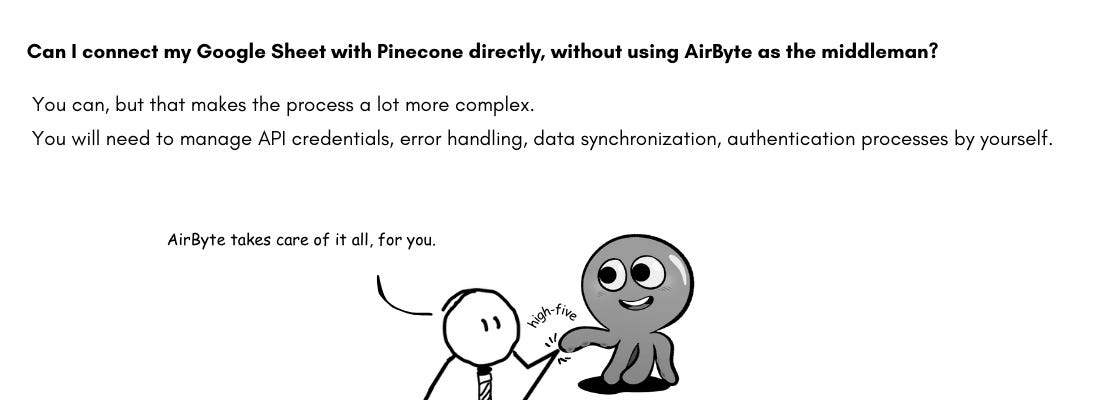 Can I connect my Google Sheet with Pinecone directly, without using AirByte as the middleman?

You can, but that makes the process a lot more complex.
You will need to manage API credentials, error handling, data synchronization, authentication processes by yourself.

AirByte takes care of it all, for you.

high-five